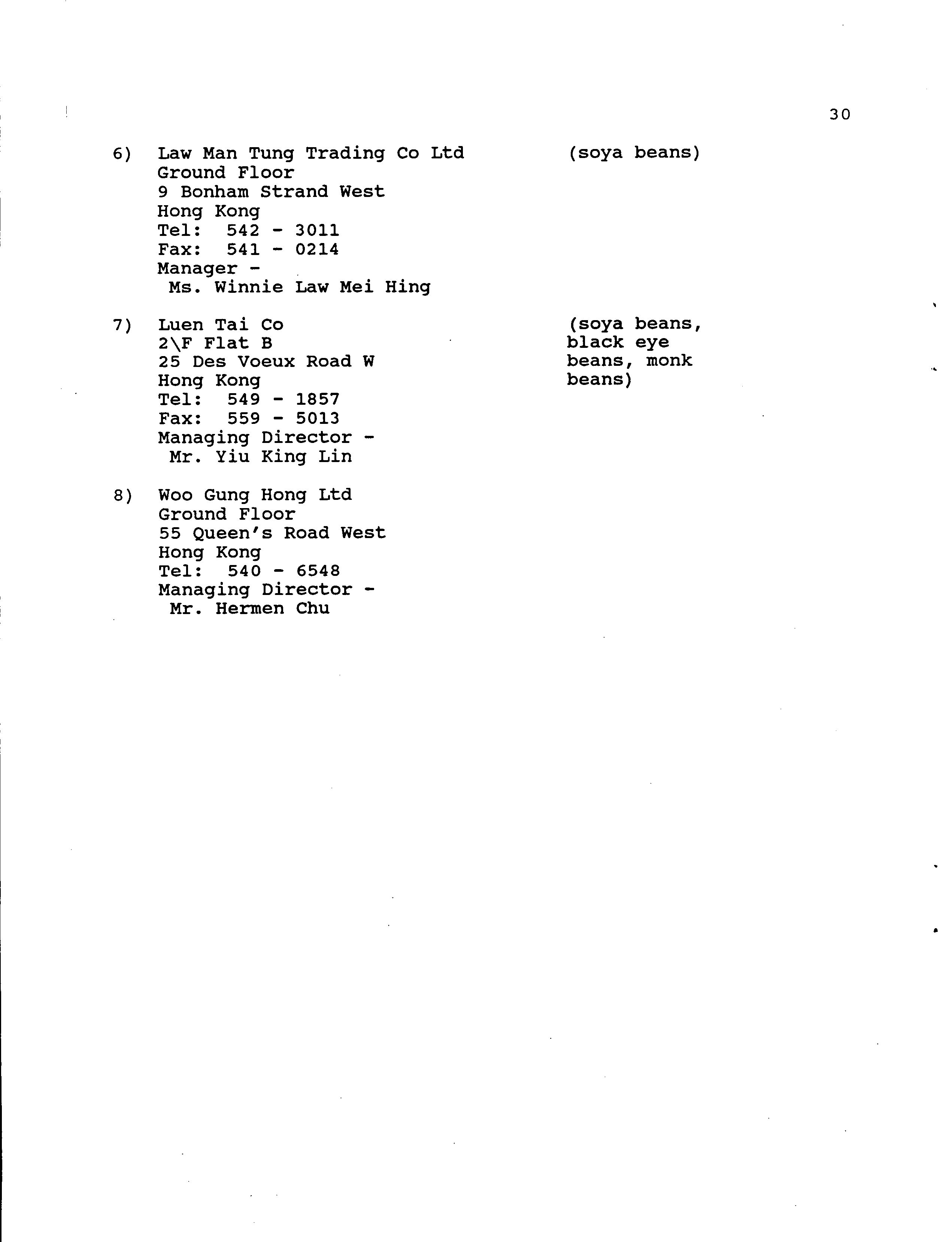 30

6) Law Man Tung Trading Co Ltd
Ground Floor
9 Bonham Strand West
Hong Kong
Tel: 542 - 3011
Fax: 541 - 0214
Manager -
Ms. Winnie Law Mei Hing

(soya beans)

7) Luen Tai Co
2\F Flat B
25 Des Voeux Road W
Hong Kong
Tel: 549 - 1857
Fax: 559 - 5013
Managing Director -
Mr. Yiu King Lin

(soya beans, black eye beans, monk beans)

8) Woo Gung Hong Ltd
Ground Floor
55 Queen's Road West
Hong Kong
Tel: 540 - 6548
Managing Director -
Mr. Hermen Chu